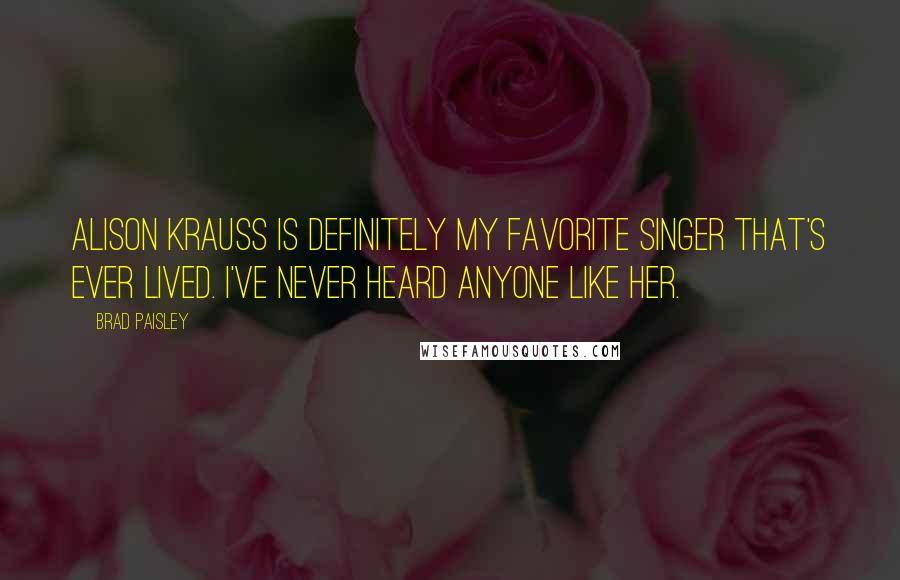 ALISON KRAUSS IS DEFINITELY MY FAVORITE SINGER THAT'S EVER LIVED. I'VE NEVER HEARD ANYONE LIKE HER.

BRAD PAISLEY

WISEFAMOUSQUOTES.COM